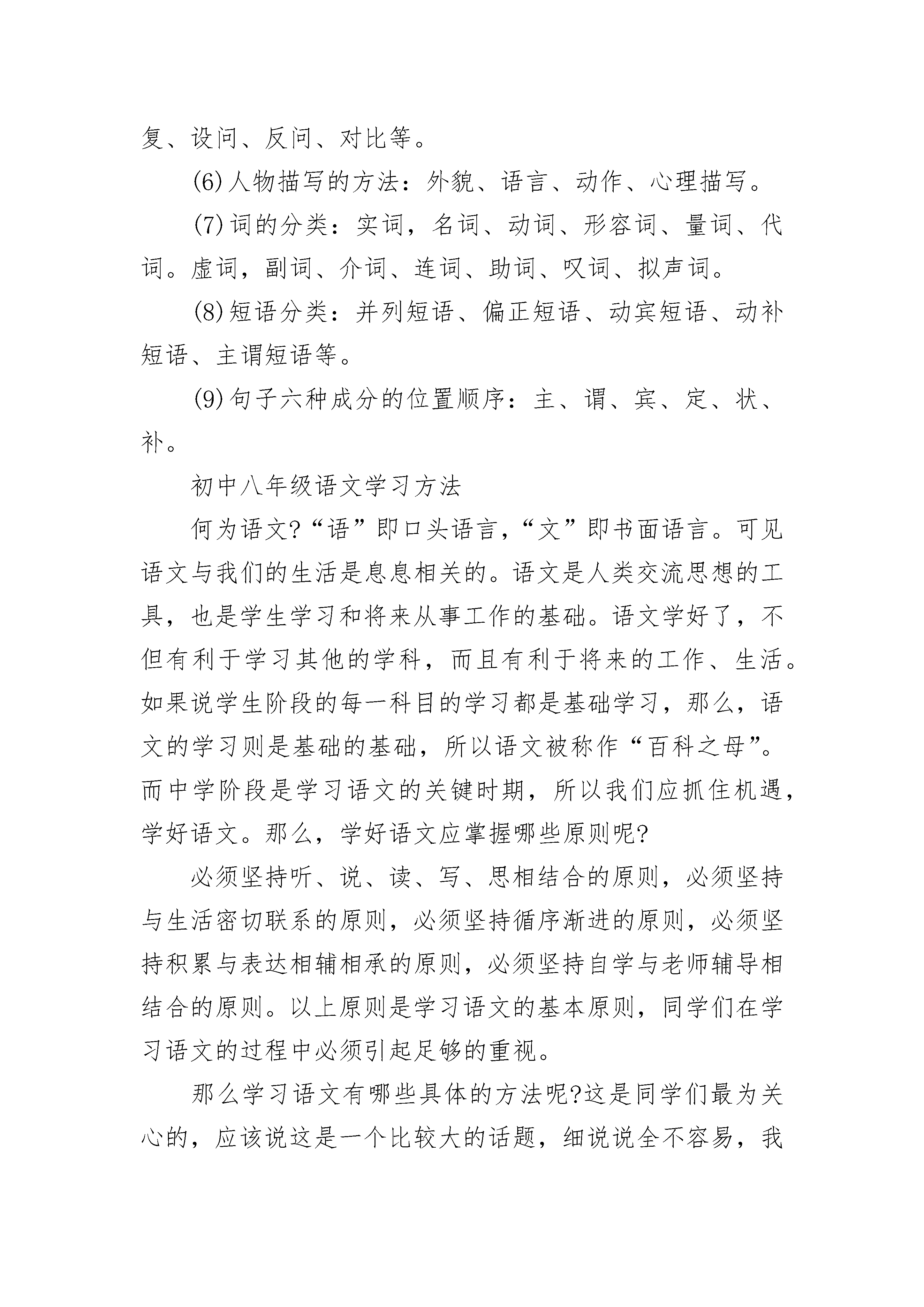 复、设问、反问、对比等。

(6)人物描写的方法：外貌、语言、动作、心理描写。

(7)词的分类：实词，名词、动词、形容词、量词、代词。虚词，副词、介词、连词、助词、叹词、拟声词。

(8)短语分类：并列短语、偏正短语、动宾短语、动补短语、主谓短语等。

(9)句子六种成分的位置顺序：主、谓、宾、定、状、补。

初中八年级语文学习方法

何为语文?“语”即口头语言，“文”即书面语言。可见语文与我们的生活是息息相关的。语文是人类交流思想的工具，也是学生学习和将来从事工作的基础。语文学好了，不但有利于学习其他的学科，而且有利于将来的工作、生活。如果说学生阶段的每一科目的学习都是基础学习，那么，语文的学习则是基础的基础，所以语文被称作“百科之母”。而中学阶段是学习语文的关键时期，所以我们应抓住机遇，学好语文。那么，学好语文应掌握哪些原则呢?

必须坚持听、说、读、写、思相结合的原则，必须坚持与生活密切联系的原则，必须坚持循序渐进的原则，必须坚持积累与表达相辅相承的原则，必须坚持自学与老师辅导相结合的原则。以上原则是学习语文的基本原则，同学们在学习语文的过程中必须引起足够的重视。

那么学习语文有哪些具体的方法呢?这是同学们最为关心的，应该说这是一个比较大的话题，细说说全不容易，我